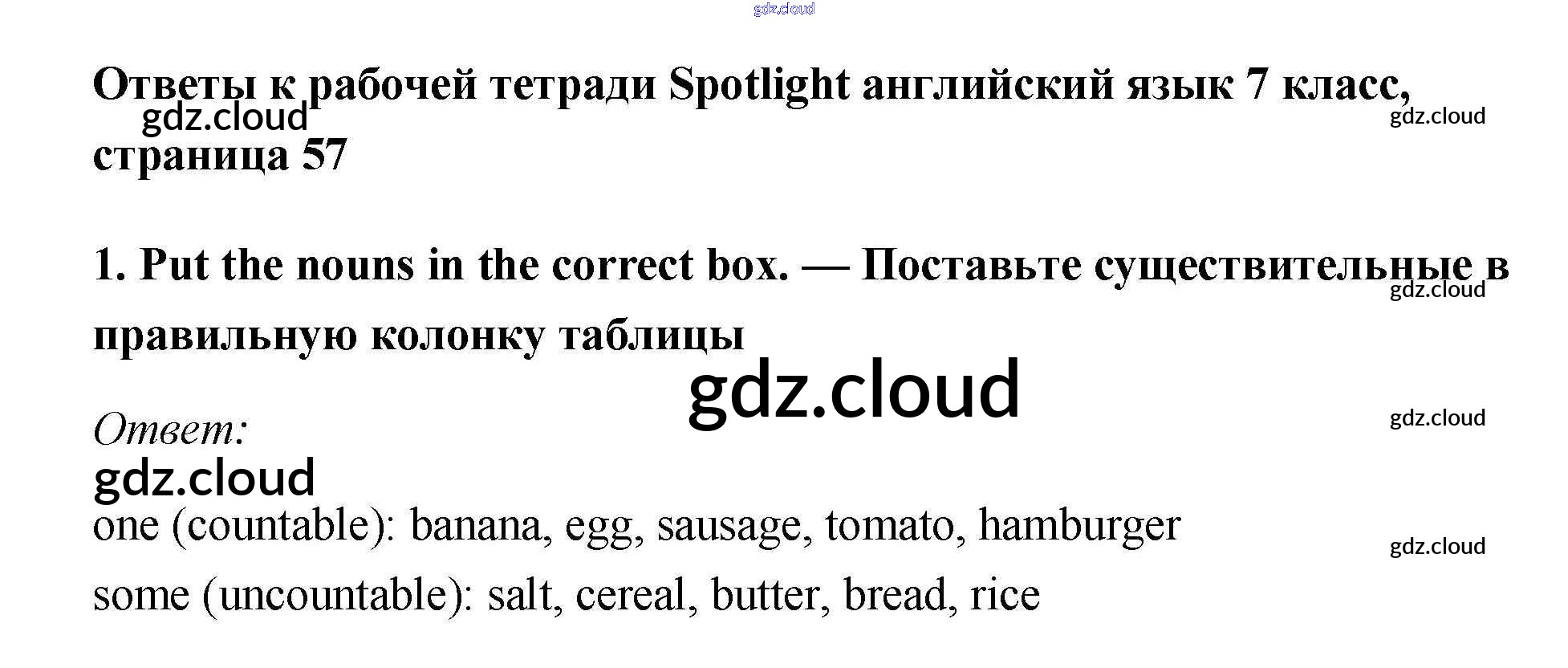 Ответы к рабочей тетради Spotlight английский язык 7 класс, страница 57

1. Put the nouns in the correct box. — Поставьте существительные в правильную колонку таблицы

Ответ:

one (countable): banana, egg, sausage, tomato, hamburger

some (uncountable): salt, cereal, butter, bread, rice

gdz.cloud